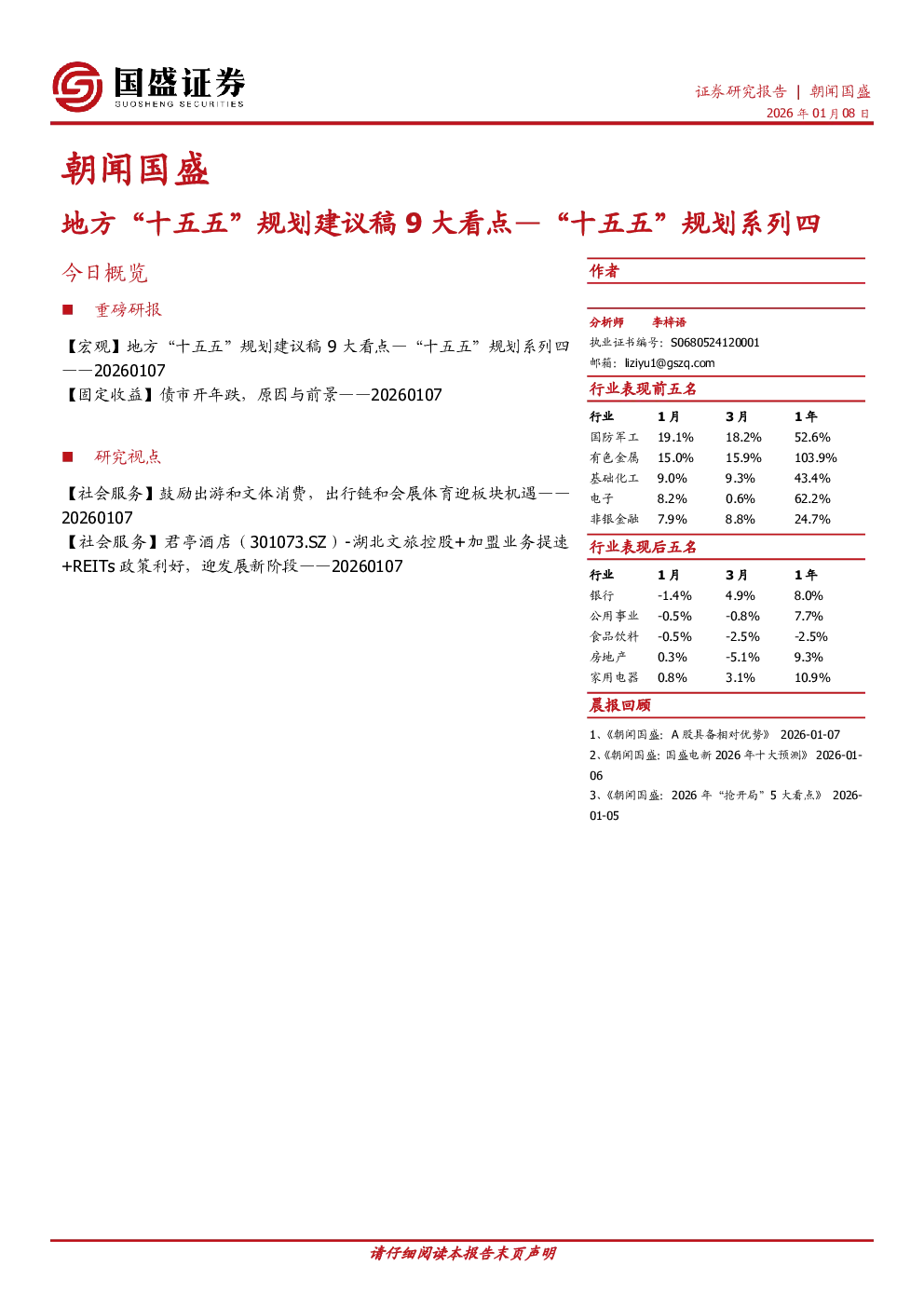 国盛证券
GUOSHENG SECURITIES

证券研究报告 | 朝闻国盛
2026年01月08日

朝闻国盛

地方“十五五”规划建议稿9大看点—“十五五”规划系列四

今日概览

■ 重磅研报

【宏观】地方“十五五”规划建议稿9大看点—“十五五”规划系列四——20260107
【固定收益】债市开年跌，原因与前景——20260107

■ 研究视点

【社会服务】鼓励出游和文体消费，出行链和会展体育迎板块机遇——20260107
【社会服务】君亭酒店（301073.SZ）-湖北文旅控股+加盟业务提速+REITs政策利好，迎发展新阶段——20260107

作者

分析师 李梓语
执业证书编号：S0680524120001
邮箱：liziyu1@gszq.com

行业表现前五名

| 行业 | 1月 | 3月 | 1年 |
|---|---|---|---|
| 国防军工 | 19.1% | 18.2% | 52.6% |
| 有色金属 | 15.0% | 15.9% | 103.9% |
| 基础化工 | 9.0% | 9.3% | 43.4% |
| 电子 | 8.2% | 0.6% | 62.2% |
| 非银金融 | 7.9% | 8.8% | 24.7% |

行业表现后五名

| 行业 | 1月 | 3月 | 1年 |
|---|---|---|---|
| 银行 | -1.4% | 4.9% | 8.0% |
| 公用事业 | -0.5% | -0.8% | 7.7% |
| 食品饮料 | -0.5% | -2.5% | -2.5% |
| 房地产 | 0.3% | -5.1% | 9.3% |
| 家用电器 | 0.8% | 3.1% | 10.9% |

晨报回顾

1、《朝闻国盛：A股具备相对优势》 2026-01-07
2、《朝闻国盛：国盛电新2026年十大预测》 2026-01-06
3、《朝闻国盛：2026年“抢开局”5大看点》 2026-01-05

请仔细阅读本报告末页声明